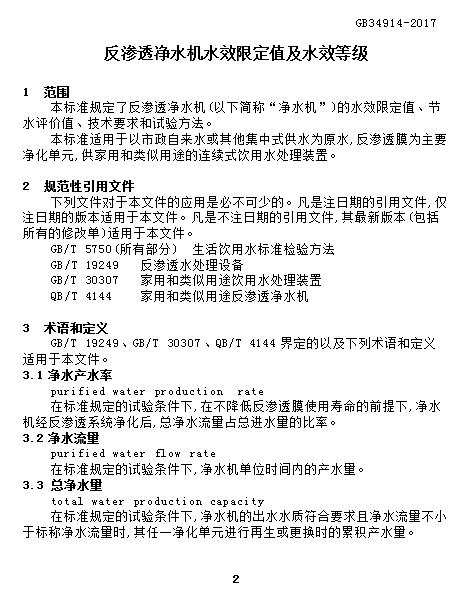 GB34914-2017

反渗透净水机水效限定值及水效等级

1 范围

本标准规定了反渗透净水机(以下简称“净水机”)的水效限定值、节水评价值、技术要求和试验方法。

本标准适用于以市政自来水或其他集中式供水为原水,反渗透膜为主要净化单元,供家用和类似用途的连续式饮用水处理装置。

2 规范性引用文件

下列文件对于本文件的应用是必不可少的。凡是注日期的引用文件,仅注日期的版本适用于本文件。凡是不注日期的引用文件,其最新版本(包括所有的修改单)适用于本文件。

GB/T 5750(所有部分) 生活饮用水标准检验方法
GB/T 19249 反渗透水处理设备
GB/T 30307 家用和类似用途饮用水处理装置
QB/T 4144 家用和类似用途反渗透净水机

3 术语和定义

GB/T 19249、GB/T 30307、QB/T 4144 界定的以及下列术语和定义适用于本文件。

3.1 净水产水率

purified water production rate

在标准规定的试验条件下,在不降低反渗透膜使用寿命的前提下,净水机经反渗透系统净化后,总净水流量占总进水量的比率。

3.2 净水流量

purified water flow rate

在标准规定的试验条件下,净水机单位时间内的产水量。

3.3 总净水量

total water production capacity

在标准规定的试验条件下,净水机的出水水质符合要求且净水流量不小于标称净水流量时,其任一净化单元进行再生或更换时的累积产水量。

2